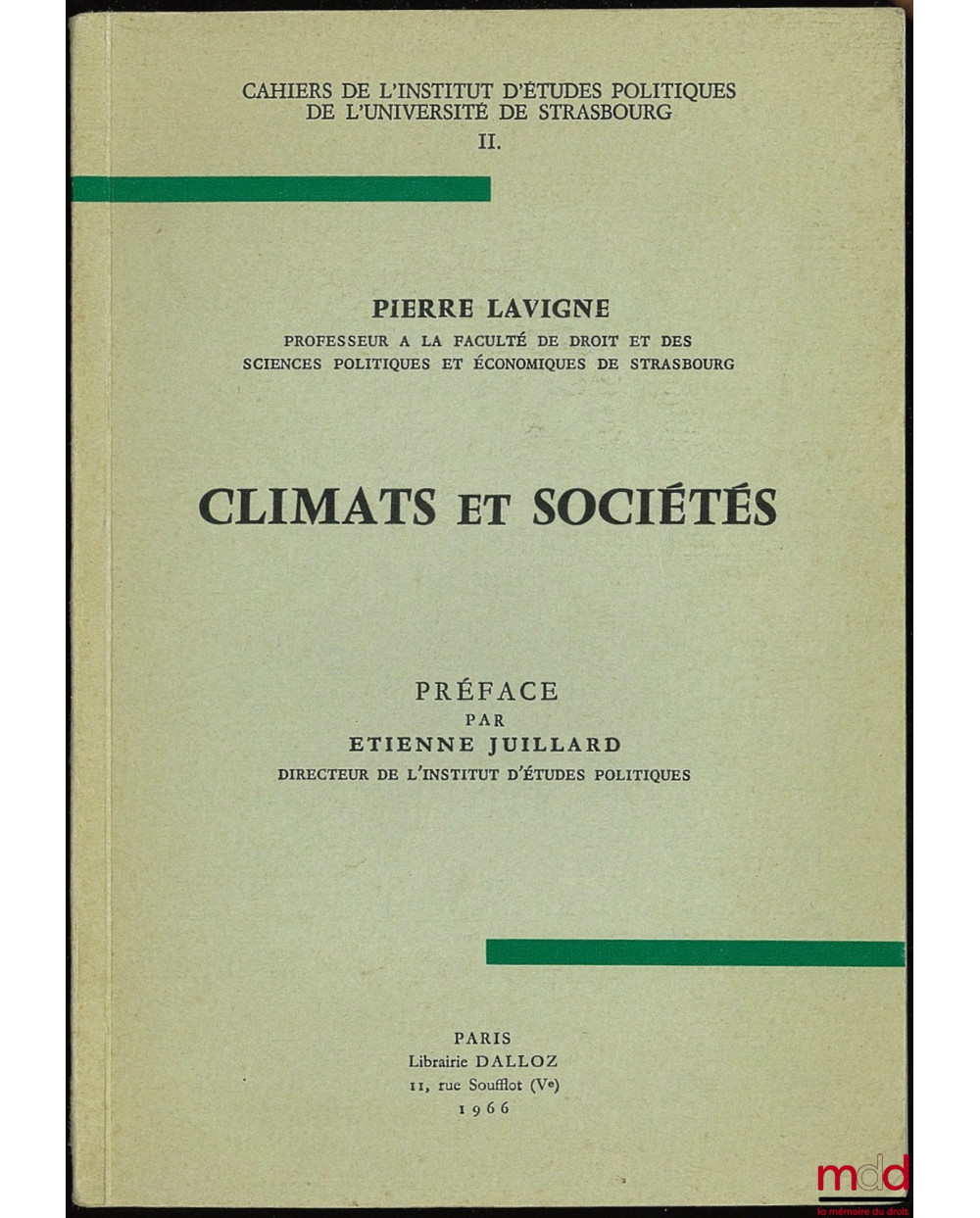 CAHIERS DE L'INSTITUT D'ÉTUDES POLITIQUES
DE L'UNIVERSITÉ DE STRASBOURG
II.

PIERRE LAVIGNE
PROFESSEUR A LA FACULTÉ DE DROIT ET DES
SCIENCES POLITIQUES ET ÉCONOMIQUES DE STRASBOURG

CLIMATS ET SOCIÉTÉS

PRÉFACE
PAR
ETIENNE JUILLARD
DIRECTEUR DE L'INSTITUT D'ÉTUDES POLITIQUES

PARIS
Librairie DALLOZ
11, rue Soufflot (Ve)
1966

mdd
la mémoire du droit